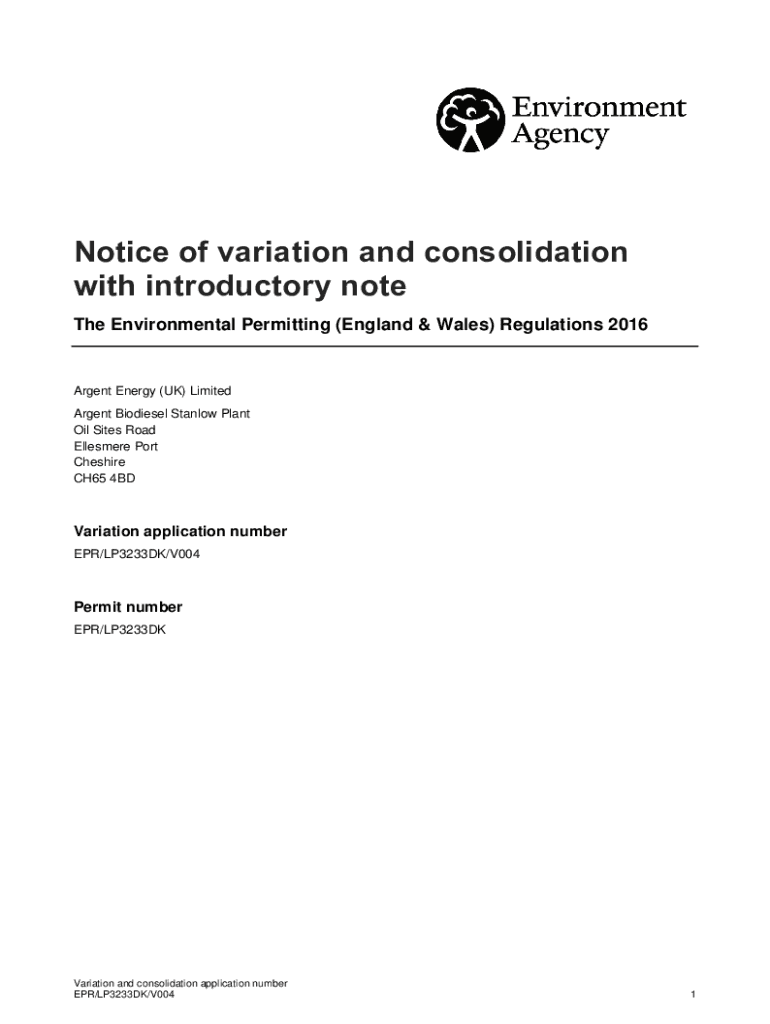 Environment Agency

Notice of variation and consolidation with introductory note

The Environmental Permitting (England & Wales) Regulations 2016

Argent Energy (UK) Limited

Argent Biodiesel Stanlow Plant
Oil Sites Road
Ellesmere Port
Cheshire
CH65 4BD

Variation application number

EPR/LP3233DK/V004

Permit number

EPR/LP3233DK

Variation and consolidation application number
EPR/LP3233DK/V004

1